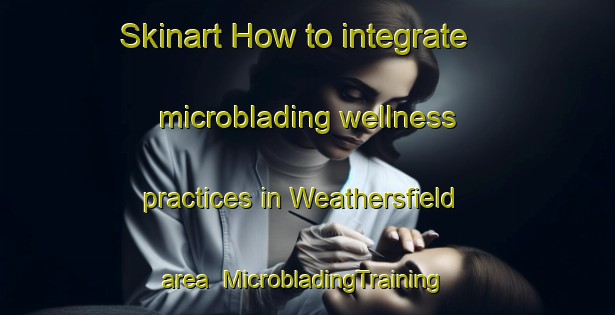 Skinart How to integrate microblading wellness practices in Weathersfield area MicrobladingTraining